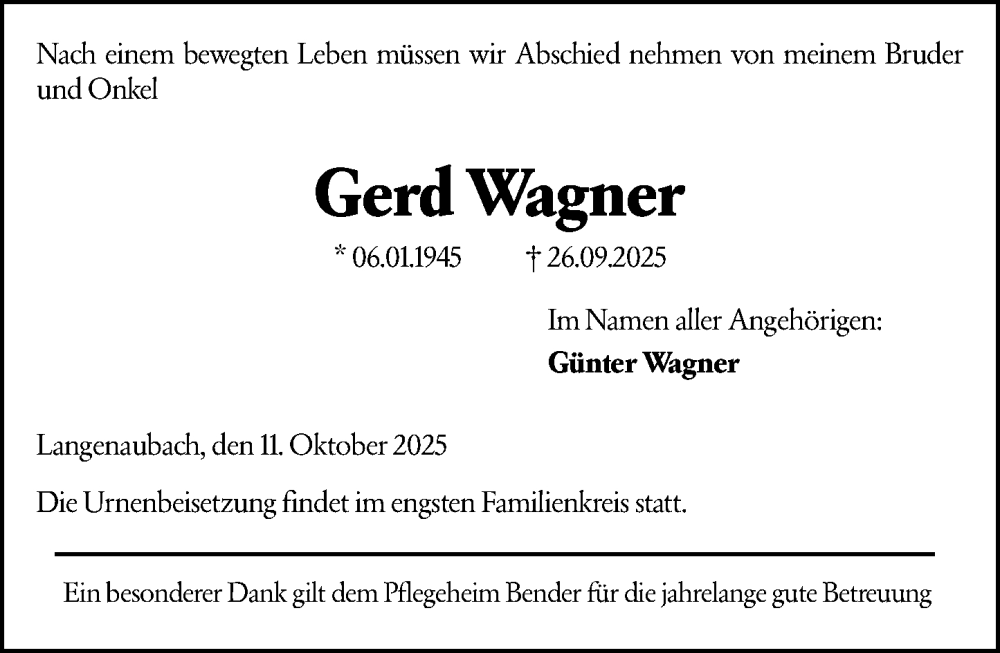 Nach einem bewegten Leben müssen wir Abschied nehmen von meinem Bruder und Onkel

Gerd Wagner

* 06.01.1945 † 26.09.2025

Im Namen aller Angehörigen:
Günter Wagner

Langenaubach, den 11. Oktober 2025

Die Urnenbeisetzung findet im engsten Familienkreis statt.

Ein besonderer Dank gilt dem Pflegeheim Bender für die jahrelange gute Betreuung